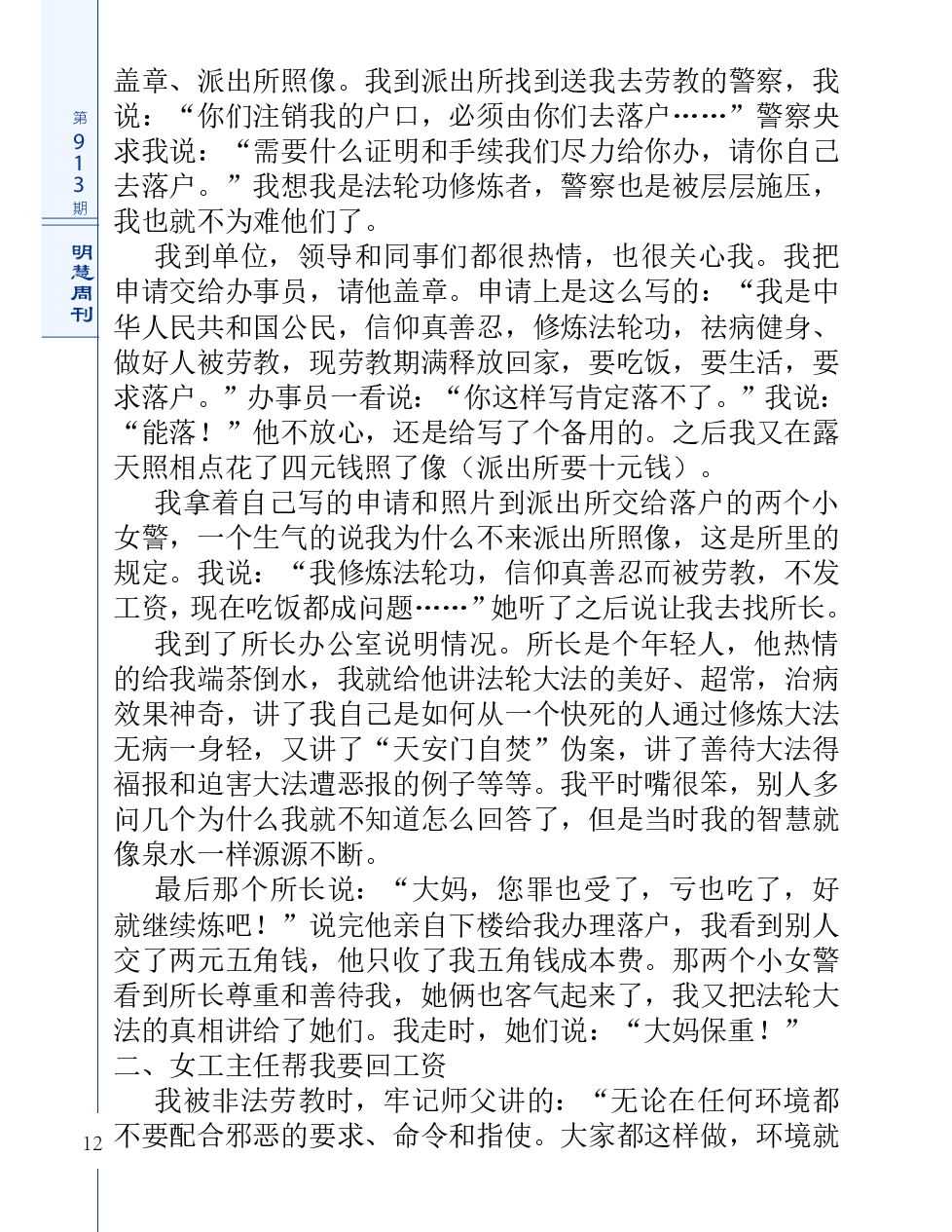 第913期

明慧周刊

盖章、派出所照像。我到派出所找到送我去劳教的警察，我说：“你们注销我的户口，必须由你们去落户……”警察央求我说：“需要什么证明和手续我们尽力给你办，请你自己去落户。”我想我是法轮功修炼者，警察也是被层层施压，我也就不为难他们了。

我到单位，领导和同事们都很热情，也很关心我。我把申请交给办事员，请他盖章。申请上是这么写的：“我是中华人民共和国公民，信仰真善忍，修炼法轮功，祛病健身、做好人被劳教，现劳教期满释放回家，要吃饭，要生活，要求落户。”办事员一看说：“你这样写肯定落不了。”我说：“能落！”他不放心，还是给写了个备用的。之后我又在露天照相点花了四元钱照了像（派出所要十元钱）。

我拿着自己写的申请和照片到派出所交给落户的两个小女警，一个生气的说我为什么不来派出所照像，这是所里的规定。我说：“我修炼法轮功，信仰真善忍而被劳教，不发工资，现在吃饭都成问题……”她听了之后说让我去找所长。

我到了所长办公室说明情况。所长是个年轻人，他热情的给我端茶倒水，我就给他讲法轮大法的美好、超常，治病效果神奇，讲了我自己是如何从一个快死的人通过修炼大法无病一身轻，又讲了“天安门自焚”伪案，讲了善待大法得福报和迫害大法遭恶报的例子等等。我平时嘴很笨，别人多问几个为什么我就不知道怎么回答了，但是当时我的智慧就像泉水一样源源不断。

最后那个所长说：“大妈，您罪也受了，亏也吃了，好就继续炼吧！”说完他亲自下楼给我办理落户，我看到别人交了两元五角钱，他只收了我五角钱成本费。那两个小女警看到所长尊重和善待我，她俩也客气起来了，我又把法轮大法的真相讲给了她们。我走时，她们说：“大妈保重！”

二、女工主任帮我要回工资

我被非法劳教时，牢记师父讲的：“无论在任何环境都不要配合邪恶的要求、命令和指使。大家都这样做，环境就

12